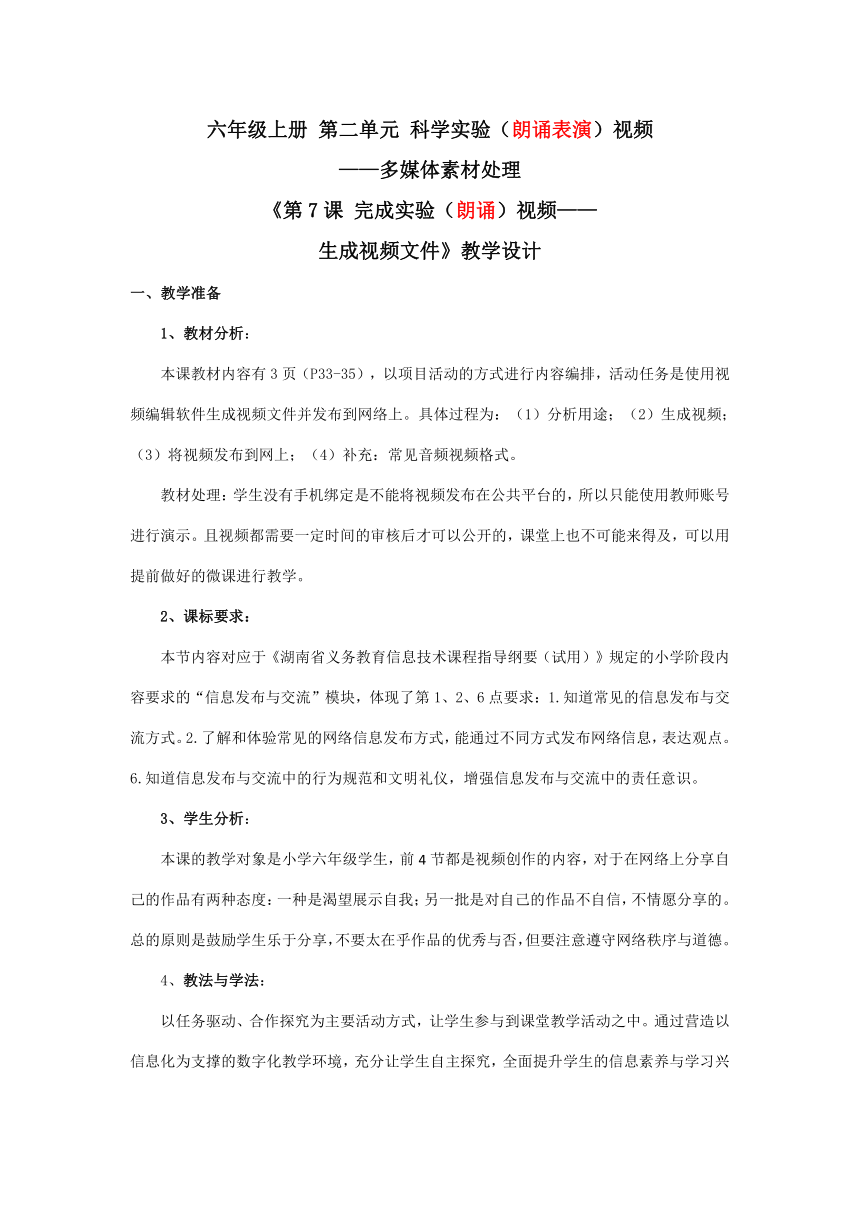 六年级上册 第二单元 科学实验（朗诵表演）视频

——多媒体素材处理

《第7课 完成实验（朗诵）视频——

生成视频文件》教学设计

一、教学准备

1、教材分析：

本课教材内容有3页（P33-35），以项目活动的方式进行内容编排，活动任务是使用视频编辑软件生成视频文件并发布到网络上。具体过程为：（1）分析用途；（2）生成视频；（3）将视频发布到网上；（4）补充：常见音频视频格式。

教材处理：学生没有手机绑定是不能将视频发布在公共平台的，所以只能使用教师账号进行演示。且视频都需要一定时间的审核后才可以公开的，课堂上也不可能来得及，可以用提前做好的微课进行教学。

2、课标要求：

本节内容对应于《湖南省义务教育信息技术课程指导纲要（试用）》规定的小学阶段内容要求的“信息发布与交流”模块，体现了第1、2、6点要求：1.知道常见的信息发布与交流方式。2.了解和体验常见的网络信息发布方式，能通过不同方式发布网络信息，表达观点。6.知道信息发布与交流中的行为规范和文明礼仪，增强信息发布与交流中的责任意识。

3、学生分析：

本课的教学对象是小学六年级学生，前4节都是视频创作的内容，对于在网络上分享自己的作品有两种态度：一种是渴望展示自我；另一批是对自己的作品不自信，不情愿分享的。总的原则是鼓励学生乐于分享，不要太在乎作品的优秀与否，但要注意遵守网络秩序与道德。

4、教法与学法：

以任务驱动、合作探究为主要活动方式，让学生参与到课堂教学活动之中。通过营造以信息化为支撑的数字化教学环境，充分让学生自主探究，全面提升学生的信息素养与学习兴